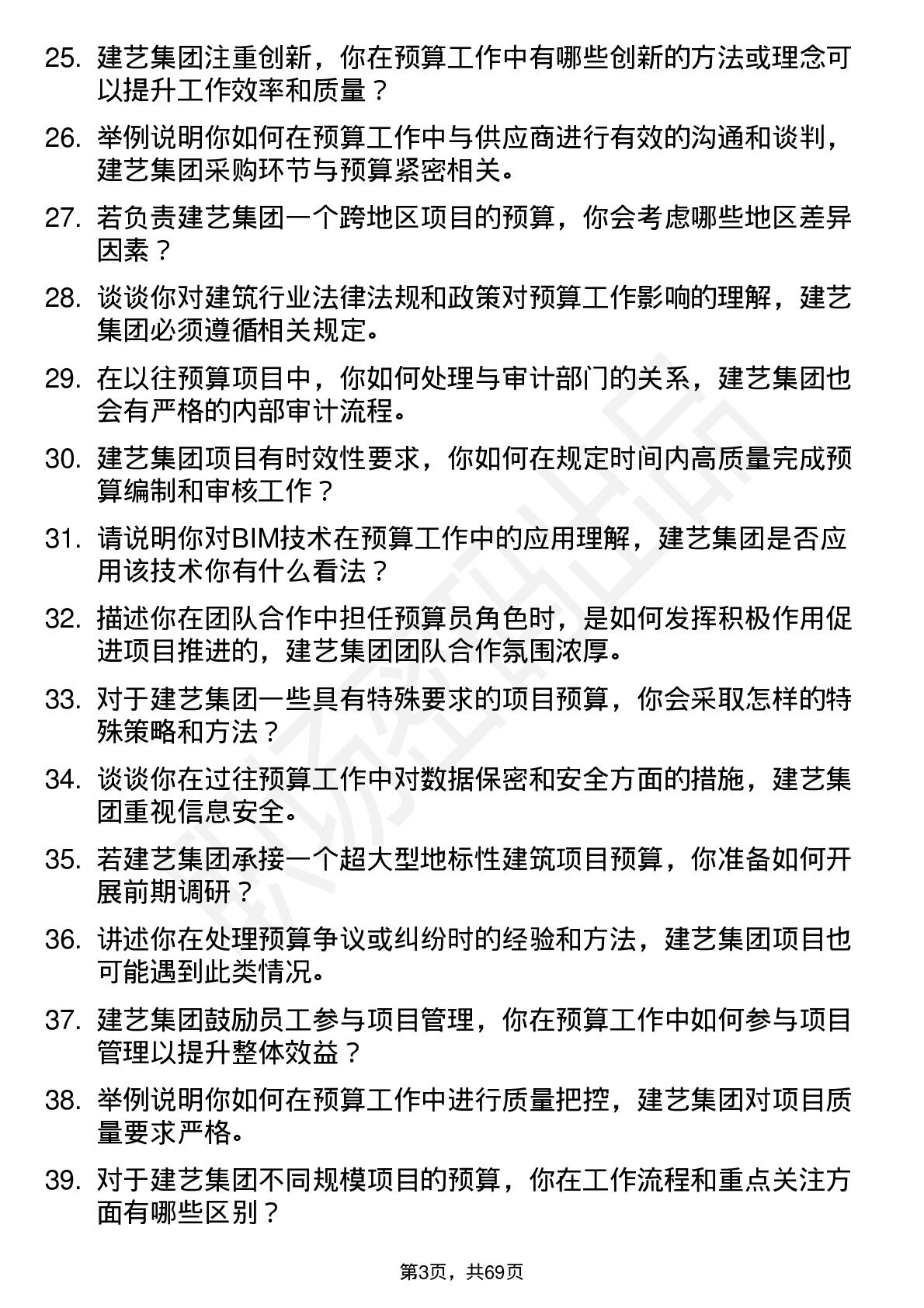 25. 建艺集团注重创新，你在预算工作中有哪些创新的方法或理念可以提升工作效率和质量？

26. 举例说明你如何在预算工作中与供应商进行有效的沟通和谈判，建艺集团采购环节与预算紧密相关。

27. 若负责建艺集团一个跨地区项目的预算，你会考虑哪些地区差异因素？

28. 谈谈你对建筑行业法律法规和政策对预算工作影响的理解，建艺集团必须遵循相关规定。

29. 在以往预算项目中，你如何处理与审计部门的关系，建艺集团也会有严格的内部审计流程。

30. 建艺集团项目有时效性要求，你如何在规定时间内高质量完成预算编制和审核工作？

31. 请说明你对BIM技术在预算工作中的应用理解，建艺集团是否应用该技术你有什么看法？

32. 描述你在团队合作中担任预算员角色时，是如何发挥积极作用促进项目推进的，建艺集团团队合作氛围浓厚。

33. 对于建艺集团一些具有特殊要求的项目预算，你会采取怎样的特殊策略和方法？

34. 谈谈你在过往预算工作中对数据保密和安全方面的措施，建艺集团重视信息安全。

35. 若建艺集团承接一个超大型地标性建筑项目预算，你准备如何开展前期调研？

36. 讲述你在处理预算争议或纠纷时的经验和方法，建艺集团项目也可能遇到此类情况。

37. 建艺集团鼓励员工参与项目管理，你在预算工作中如何参与项目管理以提升整体效益？

38. 举例说明你如何在预算工作中进行质量把控，建艺集团对项目质量要求严格。

39. 对于建艺集团不同规模项目的预算，你在工作流程和重点关注方面有哪些区别？

第3页，共69页